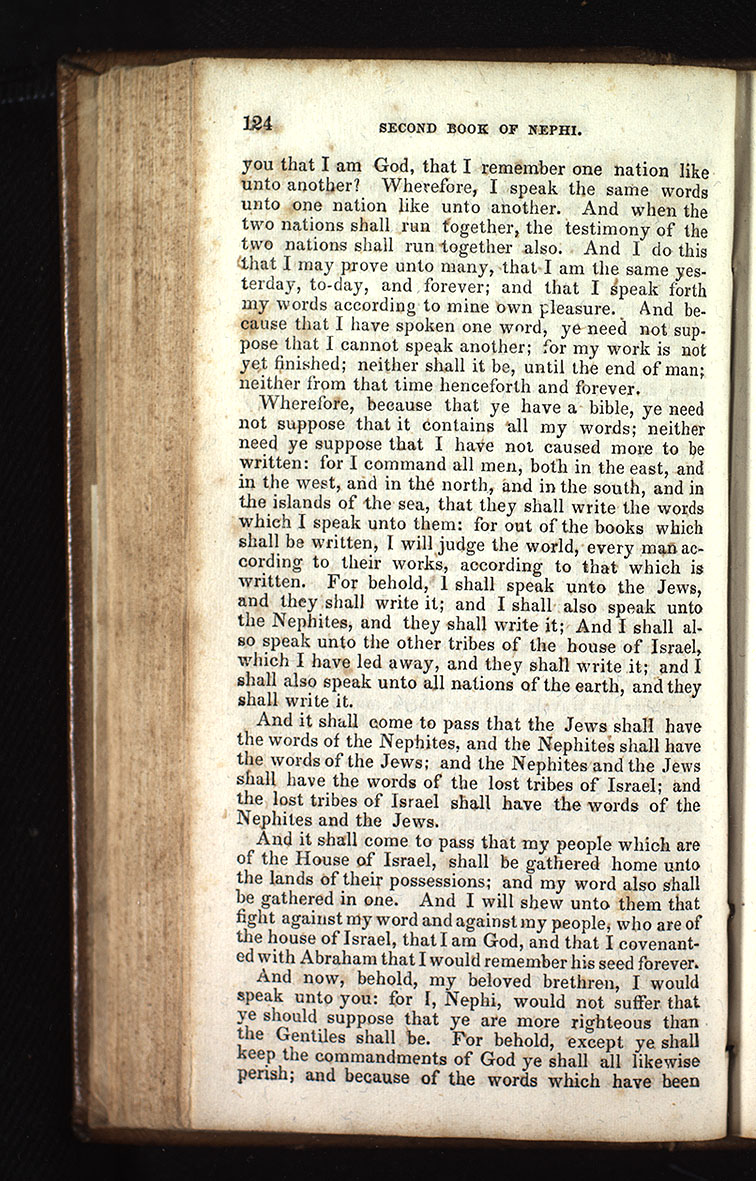 124 SECOND BOOK OF NEPHI.

you that I am God, that I remember one nation like unto another? Wherefore, I speak the same words unto one nation like unto another. And when the two nations shall run together, the testimony of the two nations shall run together also. And I do this that I may prove unto many, that I am the same yesterday, to-day, and forever; and that I speak forth my words according to mine own pleasure. And because that I have spoken one word, ye need not suppose that I cannot speak another; for my work is not yet finished; neither shall it be, until the end of man; neither from that time henceforth and forever.

Wherefore, because that ye have a bible, ye need not suppose that it contains all my words; neither need ye suppose that I have not caused more to be written: for I command all men, both in the east, and in the west, and in the north, and in the south, and in the islands of the sea, that they shall write the words which I speak unto them: for out of the books which shall be written, I will judge the world, every man according to their works, according to that which is written. For behold, I shall speak unto the Jews, and they shall write it; and I shall also speak unto the Nephites, and they shall write it; And I shall also speak unto the other tribes of the house of Israel, which I have led away, and they shall write it; and I shall also speak unto all nations of the earth, and they shall write it.

And it shall come to pass that the Jews shall have the words of the Nephites, and the Nephites shall have the words of the Jews; and the Nephites and the Jews shall have the words of the lost tribes of Israel; and the lost tribes of Israel shall have the words of the Nephites and the Jews.

And it shall come to pass that my people which are of the House of Israel, shall be gathered home unto the lands of their possessions; and my word also shall be gathered in one. And I will shew unto them that fight against my word and against my people, who are of the house of Israel, that I am God, and that I covenanted with Abraham that I would remember his seed forever.

And now, behold, my beloved brethren, I would speak unto you: for I, Nephi, would not suffer that ye should suppose that ye are more righteous than the Gentiles shall be. For behold, except ye shall keep the commandments of God ye shall all likewise perish; and because of the words which have been